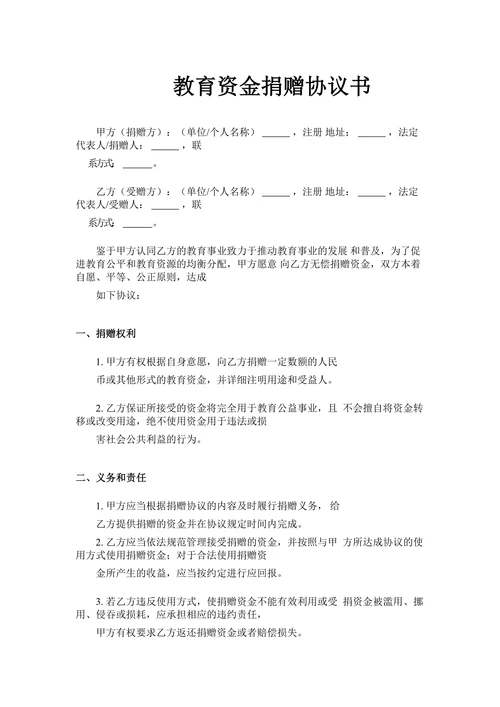 教育资金捐赠协议书

甲方（捐赠方）：（单位/个人名称）______，注册 地址：______，法定代表人/捐赠人：______，联

系方式：______。

乙方（受赠方）：（单位/个人名称）______，注册 地址：______，法定代表人/受赠人：______，联

系方式：______。

鉴于甲方认同乙方的教育事业致力于推动教育事业的发展 和普及，为了促进教育公平和教育资源的均衡分配，甲方愿意 向乙方无偿捐赠资金，双方本着自愿、平等、公正原则，达成

如下协议：

一、捐赠权利

1. 甲方有权根据自身意愿，向乙方捐赠一定数额的人民

币或其他形式的教育资金，并详细注明用途和受益人。

2. 乙方保证所接受的资金将完全用于教育公益事业，且 不会擅自将资金转移或改变用途，绝不使用资金用于违法或损

害社会公共利益的行为。

二、义务和责任

1. 甲方应当根据捐赠协议的内容及时履行捐赠义务， 给

乙方提供捐赠的资金并在协议规定时间内完成。

2. 乙方应当依法规范管理接受捐赠的资金，并按照与甲 方所达成协议的使用方式使用捐赠资金；对于合法使用捐赠资

金所产生的收益，应当按约定进行应回报。

3. 若乙方违反使用方式，使捐赠资金不能有效利用或受 捐资金被滥用、挪用、侵吞或损耗，应承担相应的违约责任，

甲方有权要求乙方返还捐赠资金或者赔偿损失。